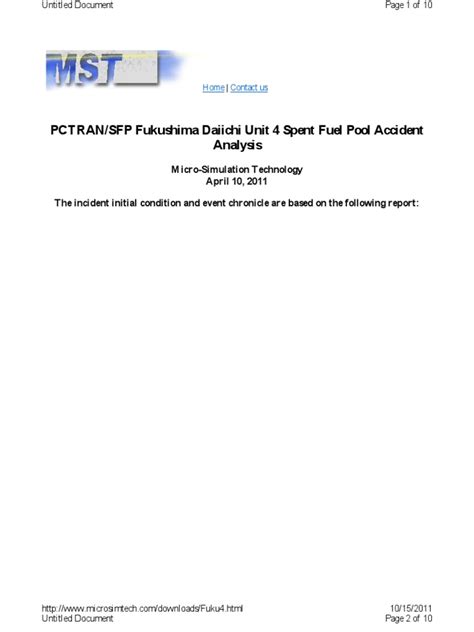 Untitled Document Page 1 of 10

MST

Home | Contact us

PCTRAN/SFP Fukushima Daiichi Unit 4 Spent Fuel Pool Accident Analysis

Micro-Simulation Technology
April 10, 2011

The incident initial condition and event chronicle are based on the following report:

http://www.microsimtech.com/downloads/Fuku4.html 10/15/2011
Untitled Document Page 2 of 10